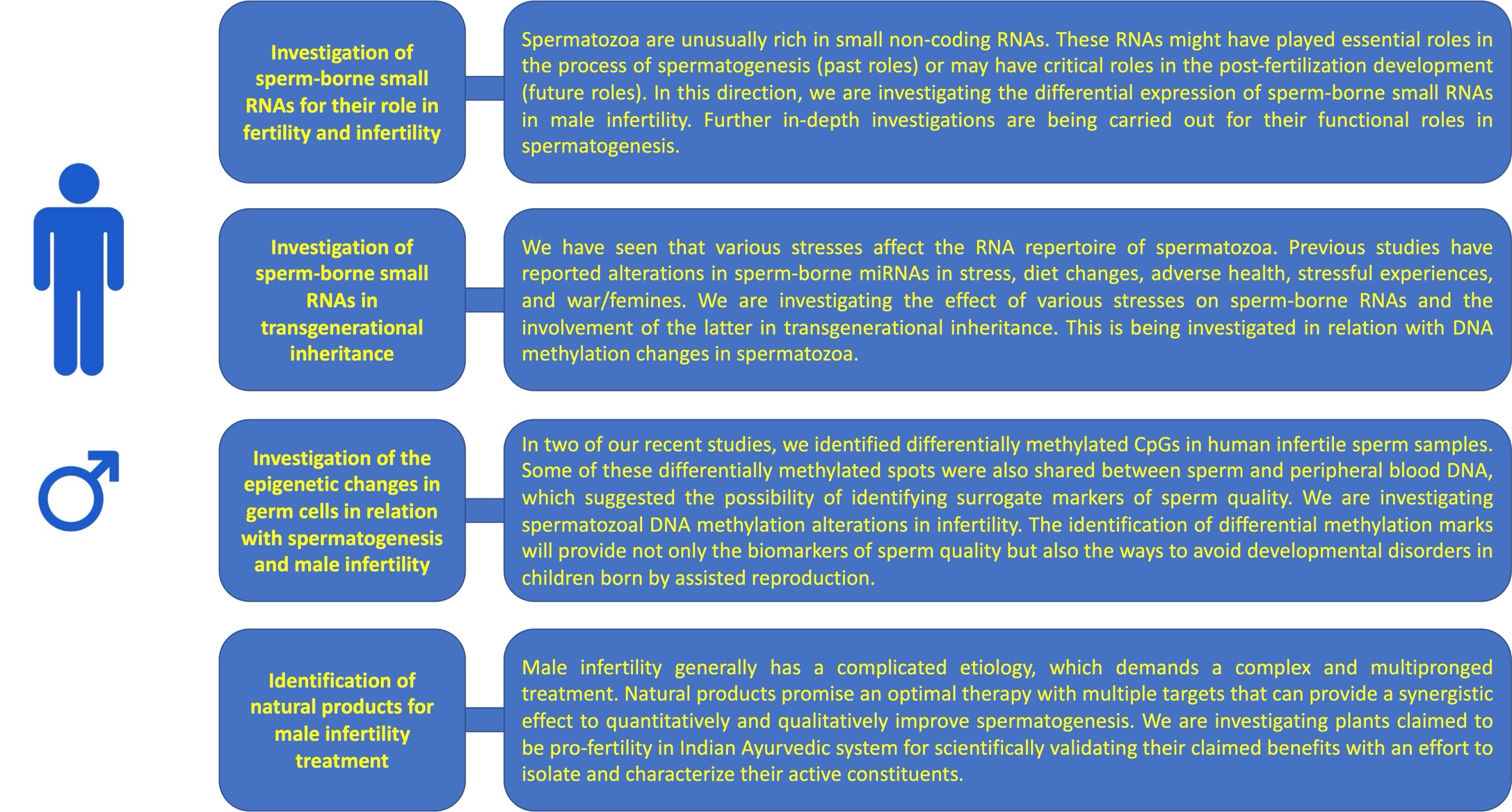 Investigation of sperm-borne small RNAs for their role in fertility and infertility

Spermatozoa are unusually rich in small non-coding RNAs. These RNAs might have played essential roles in the process of spermatogenesis (past roles) or may have critical roles in the post-fertilization development (future roles). In this direction, we are investigating the differential expression of sperm-borne small RNAs in male infertility. Further in-depth investigations are being carried out for their functional roles in spermatogenesis.

Investigation of sperm-borne small RNAs in transgenerational inheritance

We have seen that various stresses affect the RNA repertoire of spermatozoa. Previous studies have reported alterations in sperm-borne miRNAs in stress, diet changes, adverse health, stressful experiences, and war/femines. We are investigating the effect of various stresses on sperm-borne RNAs and the involvement of the latter in transgenerational inheritance. This is being investigated in relation with DNA methylation changes in spermatozoa.

Investigation of the epigenetic changes in germ cells in relation with spermatogenesis and male infertility

In two of our recent studies, we identified differentially methylated CpGs in human infertile sperm samples. Some of these differentially methylated spots were also shared between sperm and peripheral blood DNA, which suggested the possibility of identifying surrogate markers of sperm quality. We are investigating spermatozoal DNA methylation alterations in infertility. The identification of differential methylation marks will provide not only the biomarkers of sperm quality but also the ways to avoid developmental disorders in children born by assisted reproduction.

Identification of natural products for male infertility treatment

Male infertility generally has a complicated etiology, which demands a complex and multipronged treatment. Natural products promise an optimal therapy with multiple targets that can provide a synergistic effect to quantitatively and qualitatively improve spermatogenesis. We are investigating plants claimed to be pro-fertility in Indian Ayurvedic system for scientifically validating their claimed benefits with an effort to isolate and characterize their active constituents.